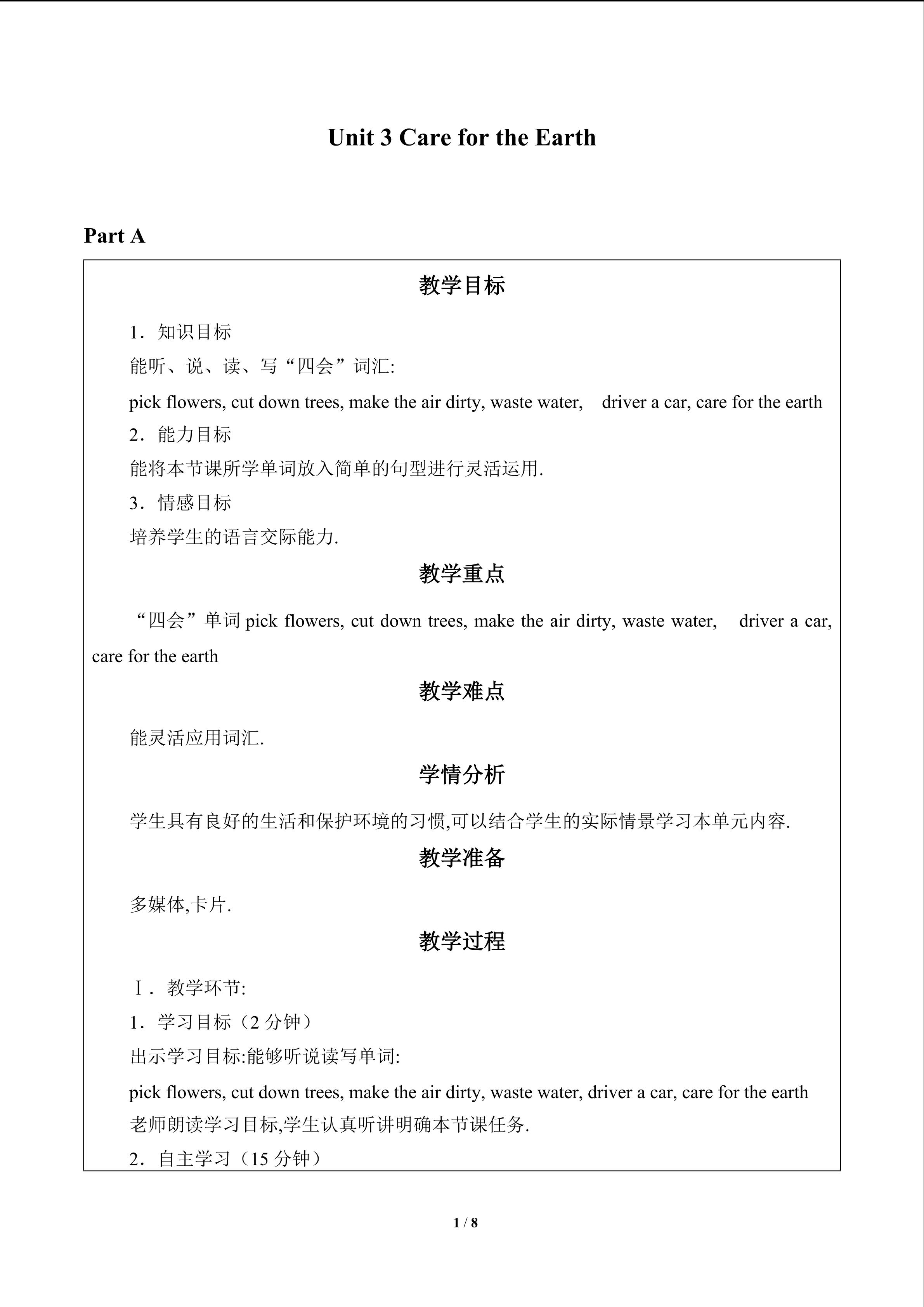 Unit 3 Care for the Earth

Part A

教学目标

1．知识目标

能听、说、读、写“四会”词汇:

pick flowers, cut down trees, make the air dirty, waste water, driver a car, care for the earth

2．能力目标

能将本节课所学单词放入简单的句型进行灵活运用.

3．情感目标

培养学生的语言交际能力.

教学重点

“四会”单词pick flowers, cut down trees, make the air dirty, waste water, driver a car, care for the earth

教学难点

能灵活应用词汇.

学情分析

学生具有良好的生活和保护环境的习惯,可以结合学生的实际情景学习本单元内容.

教学准备

多媒体,卡片.

教学过程

Ⅰ．教学环节:

1．学习目标（2分钟）

出示学习目标:能够听说读写单词:

pick flowers, cut down trees, make the air dirty, waste water, driver a car, care for the earth

老师朗读学习目标,学生认真听讲明确本节课任务.

2．自主学习（15分钟）

1 / 8